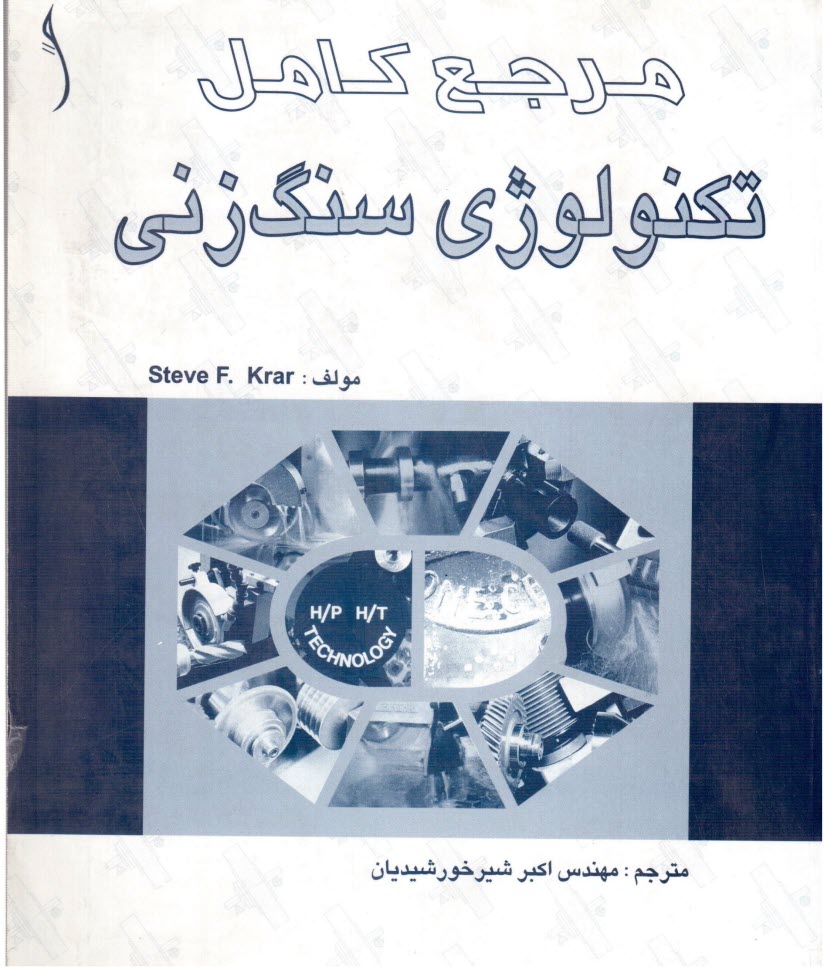 مرجع کامل

تکنولوژی سنگ‌زنی

مولف : Steve F. Krar

H/P H/T
TECHNOLOGY

مترجم : مهندس اکبر شیرخورشیدیان